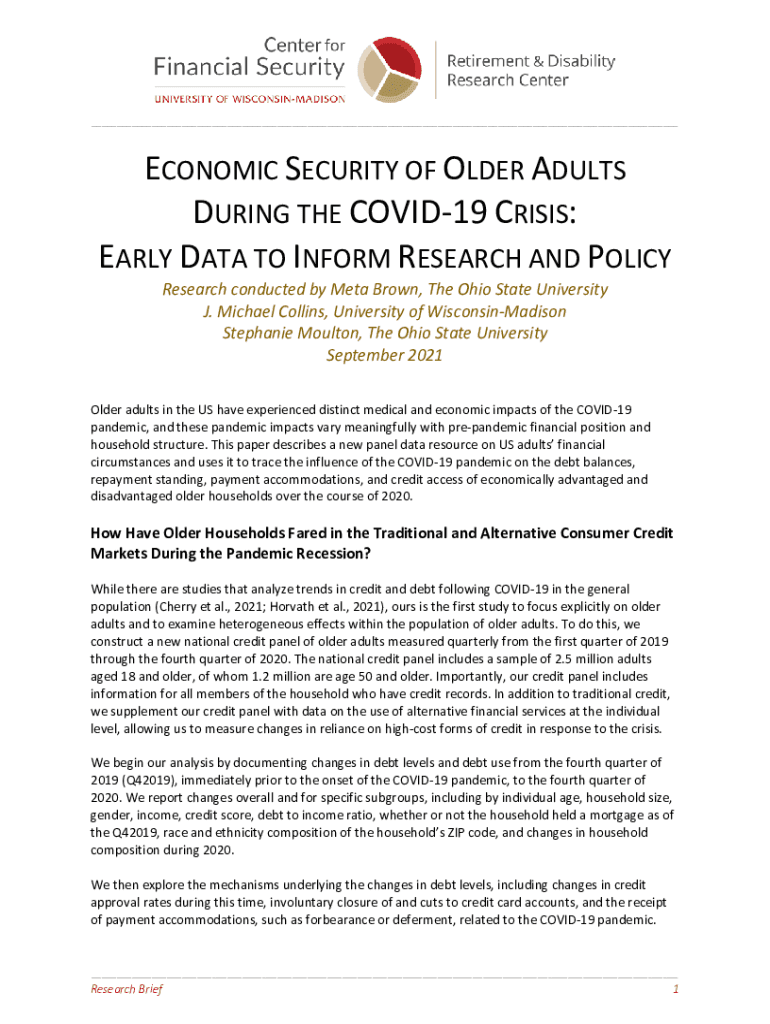 Center for Financial Security
UNIVERSITY OF WISCONSIN-MADISON

Retirement & Disability Research Center

ECONOMIC SECURITY OF OLDER ADULTS DURING THE COVID-19 CRISIS: EARLY DATA TO INFORM RESEARCH AND POLICY

Research conducted by Meta Brown, The Ohio State University
J. Michael Collins, University of Wisconsin-Madison
Stephanie Moulton, The Ohio State University
September 2021

Older adults in the US have experienced distinct medical and economic impacts of the COVID-19 pandemic, and these pandemic impacts vary meaningfully with pre-pandemic financial position and household structure. This paper describes a new panel data resource on US adults' financial circumstances and uses it to trace the influence of the COVID-19 pandemic on the debt balances, repayment standing, payment accommodations, and credit access of economically advantaged and disadvantaged older households over the course of 2020.

How Have Older Households Fared in the Traditional and Alternative Consumer Credit Markets During the Pandemic Recession?

While there are studies that analyze trends in credit and debt following COVID-19 in the general population (Cherry et al., 2021; Horvath et al., 2021), ours is the first study to focus explicitly on older adults and to examine heterogeneous effects within the population of older adults. To do this, we construct a new national credit panel of older adults measured quarterly from the first quarter of 2019 through the fourth quarter of 2020. The national credit panel includes a sample of 2.5 million adults aged 18 and older, of whom 1.2 million are age 50 and older. Importantly, our credit panel includes information for all members of the household who have credit records. In addition to traditional credit, we supplement our credit panel with data on the use of alternative financial services at the individual level, allowing us to measure changes in reliance on high-cost forms of credit in response to the crisis.

We begin our analysis by documenting changes in debt levels and debt use from the fourth quarter of 2019 (Q42019), immediately prior to the onset of the COVID-19 pandemic, to the fourth quarter of 2020. We report changes overall and for specific subgroups, including by individual age, household size, gender, income, credit score, debt to income ratio, whether or not the household held a mortgage as of the Q42019, race and ethnicity composition of the household's ZIP code, and changes in household composition during 2020.

We then explore the mechanisms underlying the changes in debt levels, including changes in credit approval rates during this time, involuntary closure of and cuts to credit card accounts, and the receipt of payment accommodations, such as forbearance or deferment, related to the COVID-19 pandemic.

Research Brief
1